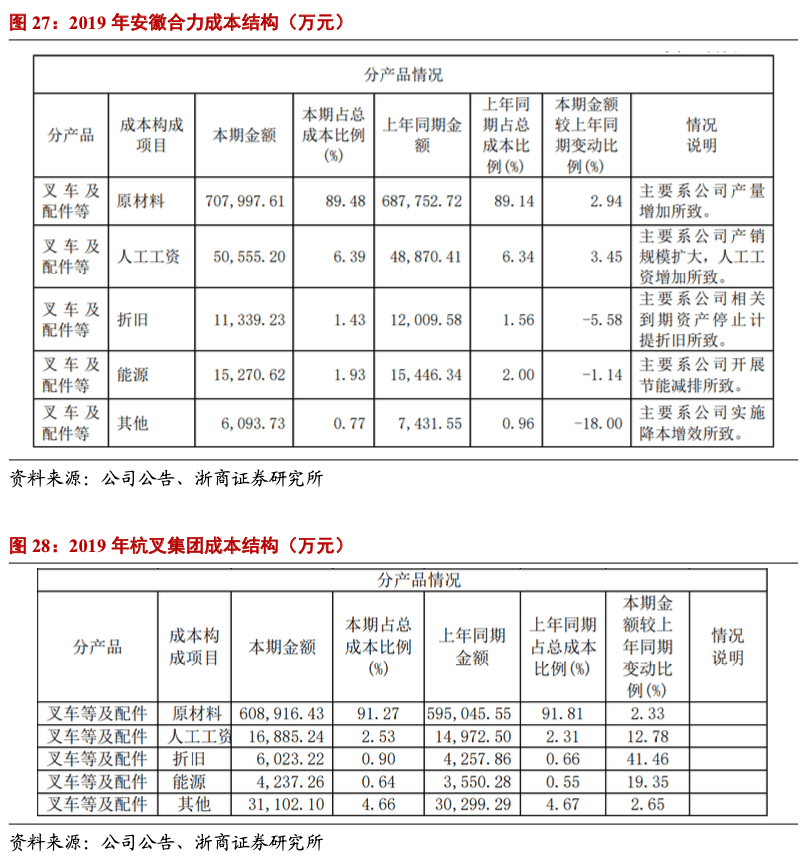 图 27：2019 年安徽合力成本结构（万元）

分产品情况

| 分产品 | 成本构成项目 | 本期金额 | 本期占总成本比例(%) | 上年同期金额 | 上年同期占总成本比例(%) | 本期金额较上年同期变动比例(%) | 情况说明 |
|---|---|---|---|---|---|---|---|
| 叉车及配件等 | 原材料 | 707,997.61 | 89.48 | 687,752.72 | 89.14 | 2.94 | 主要系公司产量增加所致。 |
| 叉车及配件等 | 人工工资 | 50,555.20 | 6.39 | 48,870.41 | 6.34 | 3.45 | 主要系公司产销规模扩大，人工工资增加所致。 |
| 叉车及配件等 | 折旧 | 11,339.23 | 1.43 | 12,009.58 | 1.56 | -5.58 | 主要系公司相关到期资产停止计提折旧所致。 |
| 叉车及配件等 | 能源 | 15,270.62 | 1.93 | 15,446.34 | 2.00 | -1.14 | 主要系公司开展节能减排所致。 |
| 叉车及配件等 | 其他 | 6,093.73 | 0.77 | 7,431.55 | 0.96 | -18.00 | 主要系公司实施降本增效所致。 |

资料来源：公司公告、浙商证券研究所

图 28：2019 年杭叉集团成本结构（万元）

分产品情况

| 分产品 | 成本构成项目 | 本期金额 | 本期占总成本比例(%) | 上年同期金额 | 上年同期占总成本比例(%) | 本期金额较上年同期变动比例(%) | 情况说明 |
|---|---|---|---|---|---|---|---|
| 叉车等及配件 | 原材料 | 608,916.43 | 91.27 | 595,045.55 | 91.81 | 2.33 | |
| 叉车等及配件 | 人工工资 | 16,885.24 | 2.53 | 14,972.50 | 2.31 | 12.78 | |
| 叉车等及配件 | 折旧 | 6,023.22 | 0.90 | 4,257.86 | 0.66 | 41.46 | |
| 叉车等及配件 | 能源 | 4,237.26 | 0.64 | 3,550.28 | 0.55 | 19.35 | |
| 叉车等及配件 | 其他 | 31,102.10 | 4.66 | 30,299.29 | 4.67 | 2.65 | |

资料来源：公司公告、浙商证券研究所